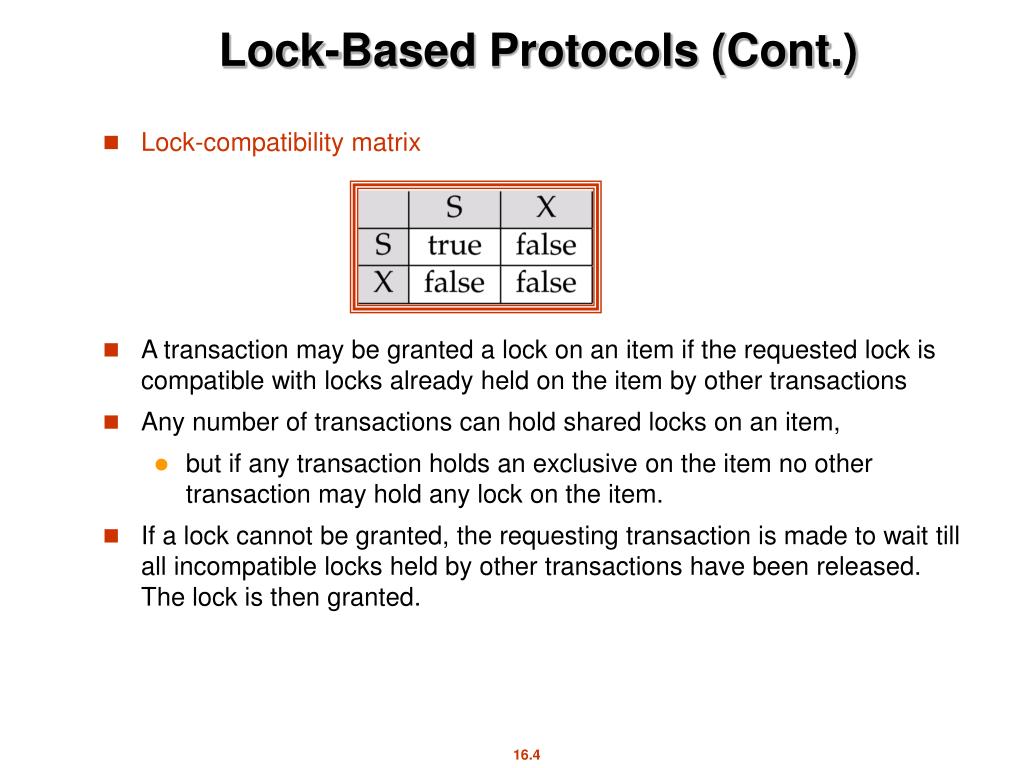 Lock-Based Protocols (Cont.)

Lock-compatibility matrix

| | S | X |
|---|---|---|
| S | true | false |
| X | false | false |

A transaction may be granted a lock on an item if the requested lock is compatible with locks already held on the item by other transactions

Any number of transactions can hold shared locks on an item,

but if any transaction holds an exclusive on the item no other transaction may hold any lock on the item.

If a lock cannot be granted, the requesting transaction is made to wait till all incompatible locks held by other transactions have been released. The lock is then granted.

16.4